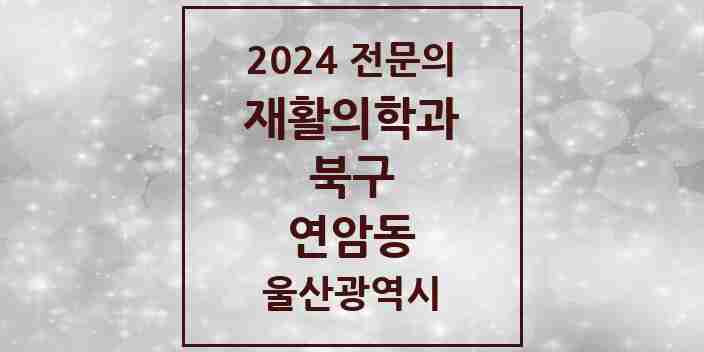 2024 전문의
재활의학과
북구
연암동
울산광역시